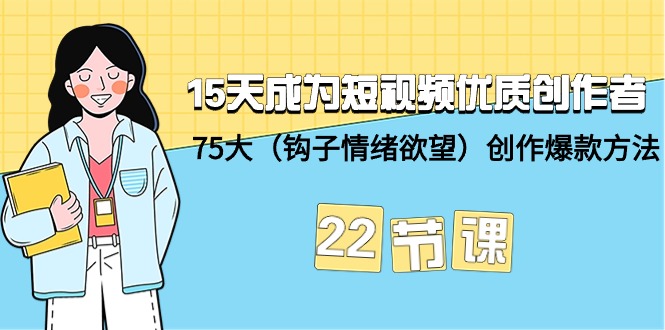 15天成为短视频优质创作者

75大（钩子情绪欲望）创作爆款方法

22 节 课